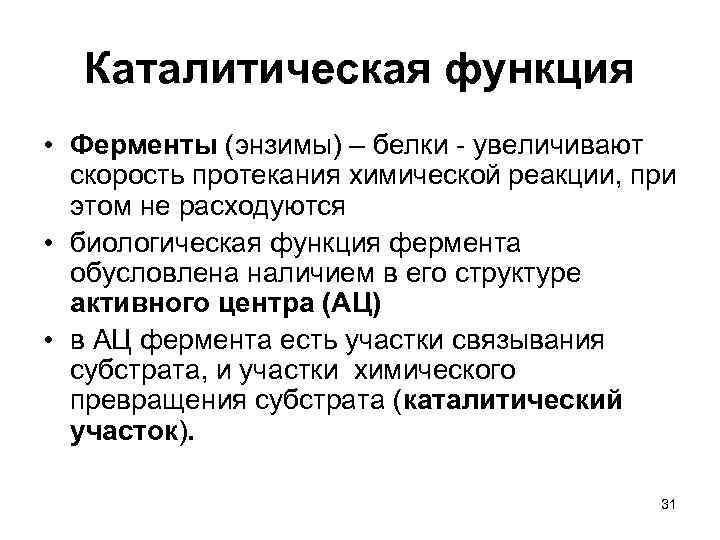 Каталитическая функция

• Ферменты (энзимы) – белки - увеличивают скорость протекания химической реакции, при этом не расходуются

• биологическая функция фермента обусловлена наличием в его структуре активного центра (АЦ)

• в АЦ фермента есть участки связывания субстрата, и участки химического превращения субстрата (каталитический участок).

31